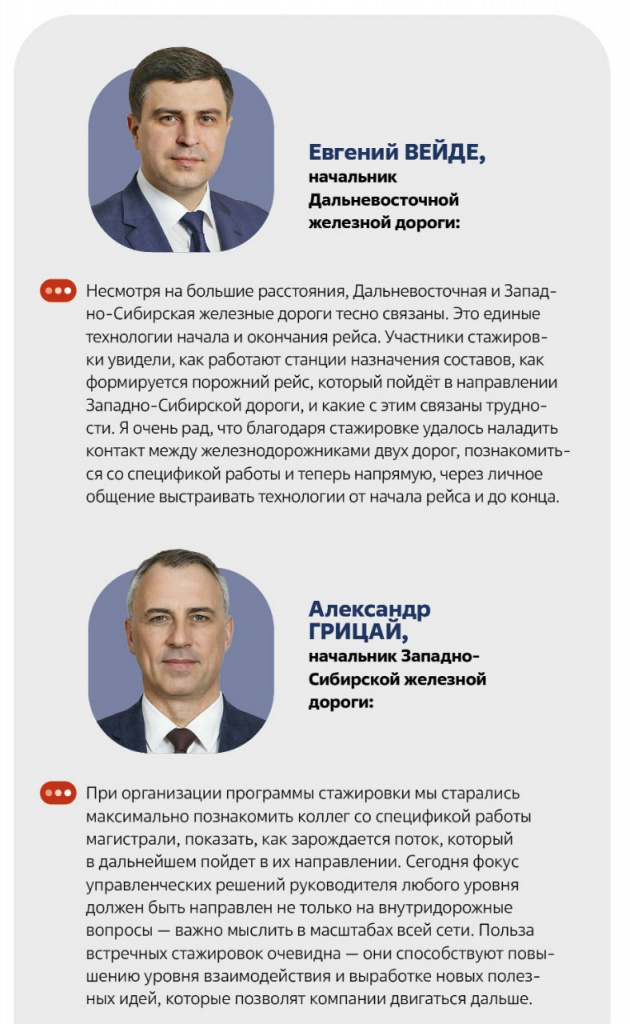 Евгений ВЕЙДЕ,
начальник Дальневосточной железной дороги:

Несмотря на большие расстояния, Дальневосточная и Западно-Сибирская железные дороги тесно связаны. Это единые технологии начала и окончания рейса. Участники стажировки увидели, как работают станции назначения составов, как формируется порожний рейс, который пойдёт в направлении Западно-Сибирской дороги, и какие с этим связаны трудности. Я очень рад, что благодаря стажировке удалось наладить контакт между железнодорожниками двух дорог, познакомиться со спецификой работы и теперь напрямую, через личное общение выстраивать технологии от начала рейса и до конца.

Александр ГРИЦАЙ,
начальник Западно-Сибирской железной дороги:

При организации программы стажировки мы старались максимально познакомить коллег со спецификой работы магистрали, показать, как зарождается поток, который в дальнейшем пойдет в их направлении. Сегодня фокус управленческих решений руководителя любого уровня должен быть направлен не только на внутридорожные вопросы — важно мыслить в масштабах всей сети. Польза встречных стажировок очевидна — они способствуют повышению уровня взаимодействия и выработке новых полезных идей, которые позволят компании двигаться дальше.